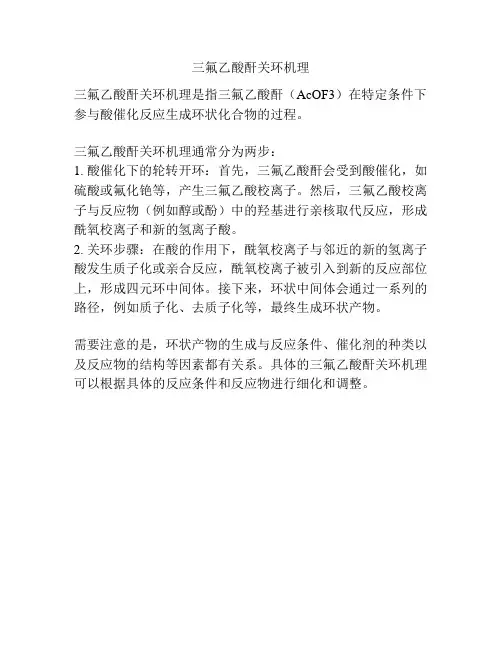 三氟乙酸酐关环机理

三氟乙酸酐关环机理是指三氟乙酸酐（AcOF3）在特定条件下参与酸催化反应生成环状化合物的过程。

三氟乙酸酐关环机理通常分为两步：
1. 酸催化下的轮转开环：首先，三氟乙酸酐会受到酸催化，如硫酸或氟化铯等，产生三氟乙酸校离子。然后，三氟乙酸校离子与反应物（例如醇或酚）中的羟基进行亲核取代反应，形成酰氧校离子和新的氢离子酸。
2. 关环步骤：在酸的作用下，酰氧校离子与邻近的新的氢离子酸发生质子化或亲合反应，酰氧校离子被引入到新的反应部位上，形成四元环中间体。接下来，环状中间体会通过一系列的路径，例如质子化、去质子化等，最终生成环状产物。

需要注意的是，环状产物的生成与反应条件、催化剂的种类以及反应物的结构等因素都有关系。具体的三氟乙酸酐关环机理可以根据具体的反应条件和反应物进行细化和调整。